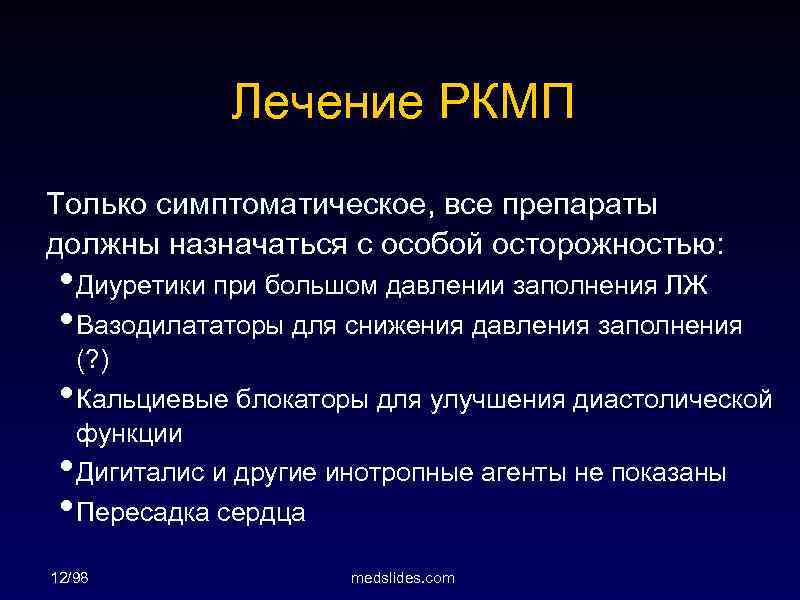 Лечение РКМП

Только симптоматическое, все препараты должны назначаться с особой осторожностью:

• Диуретики при большом давлении заполнения ЛЖ
• Вазодилататоры для снижения давления заполнения (?)
• Кальциевые блокаторы для улучшения диастолической функции
• Дигиталис и другие инотропные агенты не показаны
• Пересадка сердца

12/98

medslides.com